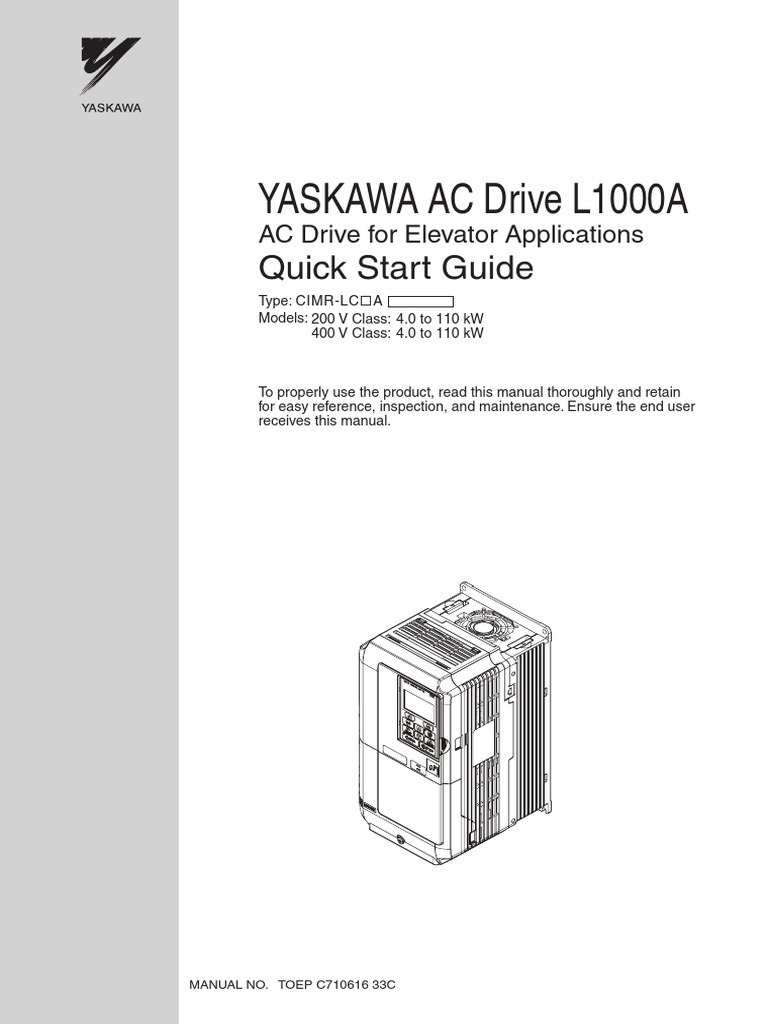 YASKAWA

YASKAWA AC Drive L1000A

AC Drive for Elevator Applications

Quick Start Guide

Type: CIMR-LC□A

Models: 200 V Class: 4.0 to 110 kW
400 V Class: 4.0 to 110 kW

To properly use the product, read this manual thoroughly and retain for easy reference, inspection, and maintenance. Ensure the end user receives this manual.

MANUAL NO. TOEP C710616 33C